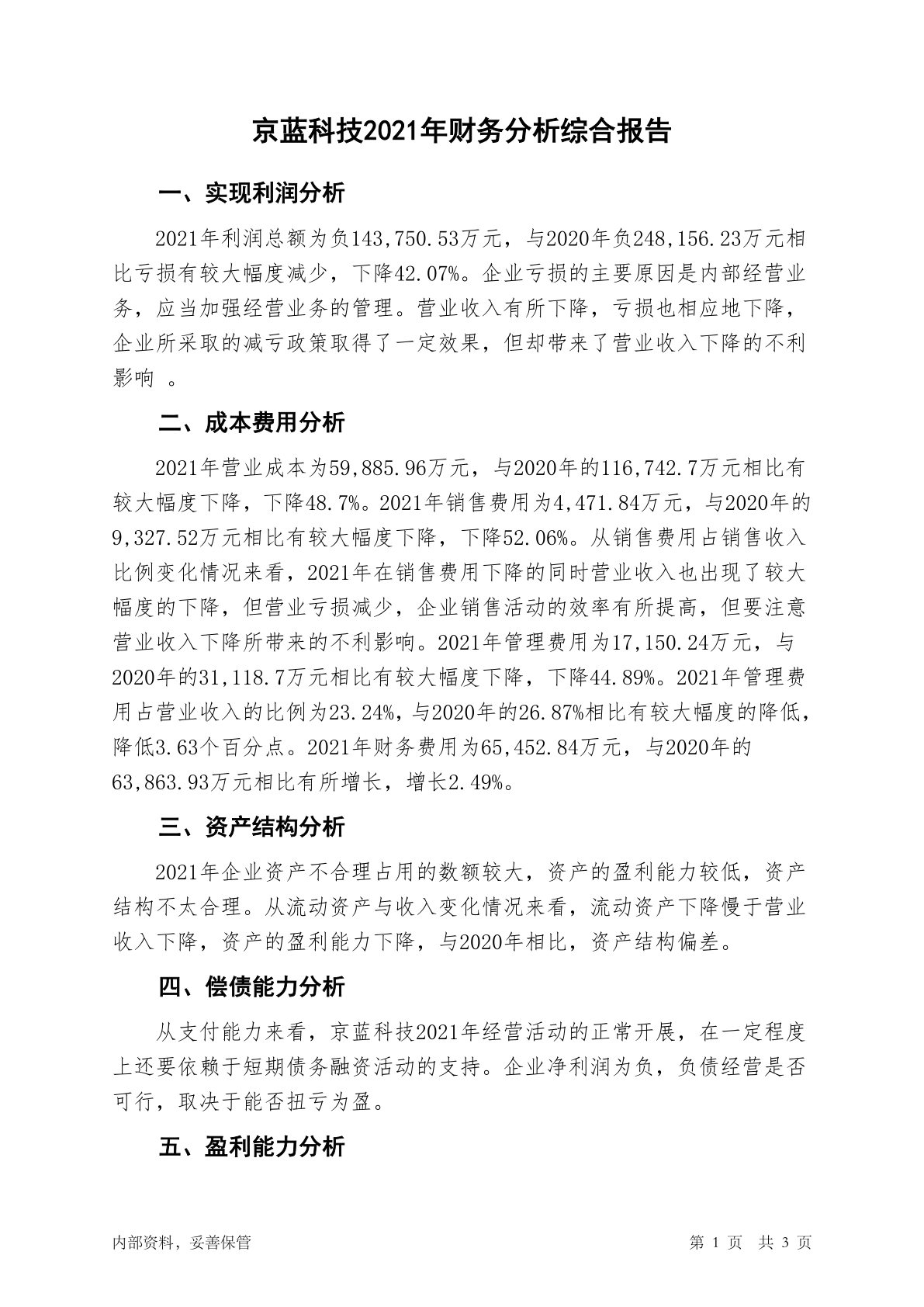 京蓝科技2021年财务分析综合报告

一、实现利润分析

2021年利润总额为负143,750.53万元，与2020年负248,156.23万元相比亏损有较大幅度减少，下降42.07%。企业亏损的主要原因是内部经营业务，应当加强经营业务的管理。营业收入有所下降，亏损也相应地下降，企业所采取的减亏政策取得了一定效果，但却带来了营业收入下降的不利影响 。

二、成本费用分析

2021年营业成本为59,885.96万元，与2020年的116,742.7万元相比有较大幅度下降，下降48.7%。2021年销售费用为4,471.84万元，与2020年的9,327.52万元相比有较大幅度下降，下降52.06%。从销售费用占销售收入比例变化情况来看，2021年在销售费用下降的同时营业收入也出现了较大幅度的下降，但营业亏损减少，企业销售活动的效率有所提高，但要注意营业收入下降所带来的不利影响。2021年管理费用为17,150.24万元，与2020年的31,118.7万元相比有较大幅度下降，下降44.89%。2021年管理费用占营业收入的比例为23.24%，与2020年的26.87%相比有较大幅度的降低，降低3.63个百分点。2021年财务费用为65,452.84万元，与2020年的63,863.93万元相比有所增长，增长2.49%。

三、资产结构分析

2021年企业资产不合理占用的数额较大，资产的盈利能力较低，资产结构不太合理。从流动资产与收入变化情况来看，流动资产下降慢于营业收入下降，资产的盈利能力下降，与2020年相比，资产结构偏差。

四、偿债能力分析

从支付能力来看，京蓝科技2021年经营活动的正常开展，在一定程度上还要依赖于短期债务融资活动的支持。企业净利润为负，负债经营是否可行，取决于能否扭亏为盈。

五、盈利能力分析

内部资料，妥善保管　　第 1 页　共 3 页